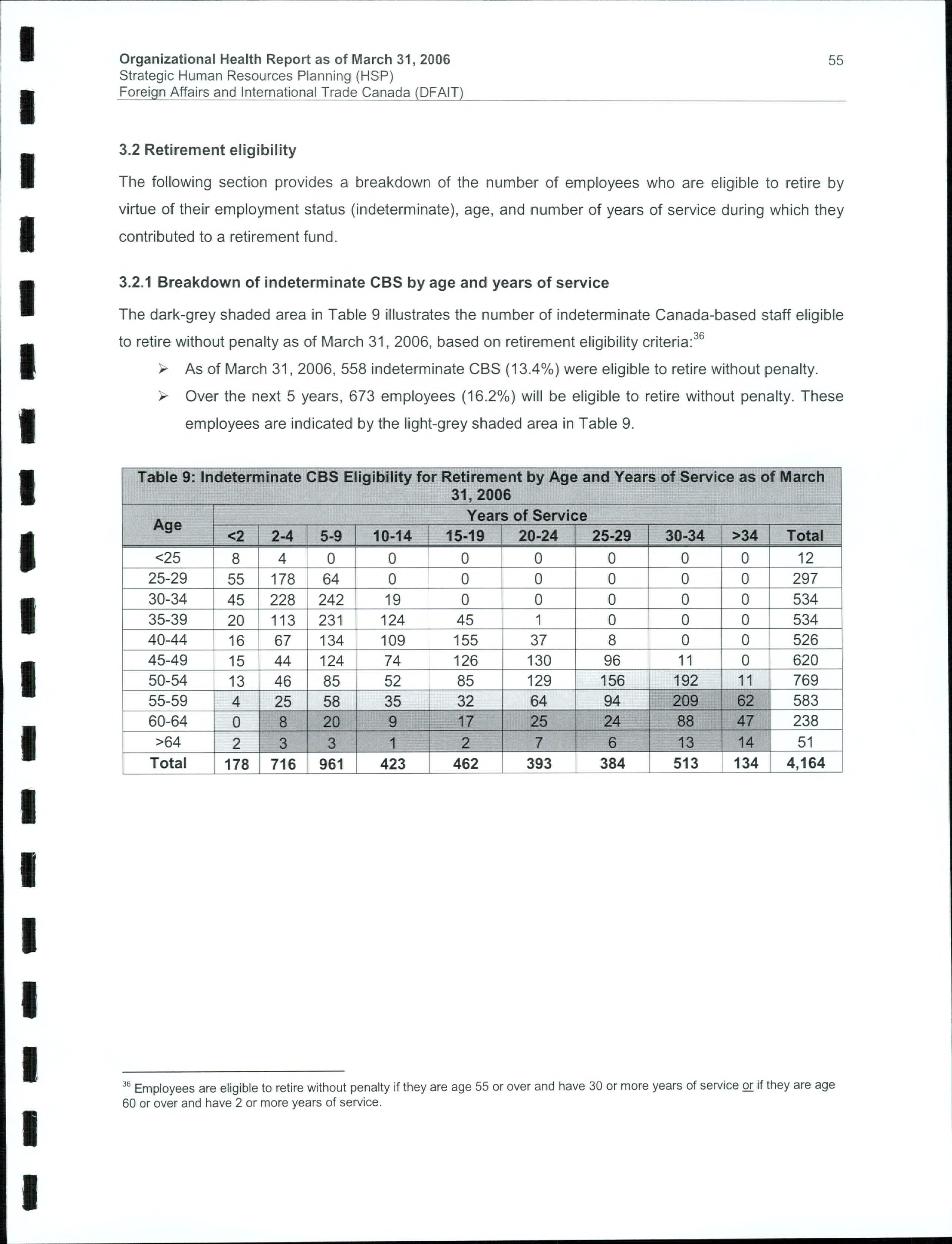 Organizational Health Report as of March 31, 2006
Strategic Human Resources Planning (HSP)
Foreign Affairs and International Trade Canada (DFAIT)

55

3.2 Retirement eligibility

The following section provides a breakdown of the number of employees who are eligible to retire by virtue of their employment status (indeterminate), age, and number of years of service during which they contributed to a retirement fund.

3.2.1 Breakdown of indeterminate CBS by age and years of service

The dark-grey shaded area in Table 9 illustrates the number of indeterminate Canada-based staff eligible to retire without penalty as of March 31, 2006, based on retirement eligibility criteria:$^{36}$

➢ As of March 31, 2006, 558 indeterminate CBS (13.4%) were eligible to retire without penalty.

➢ Over the next 5 years, 673 employees (16.2%) will be eligible to retire without penalty. These employees are indicated by the light-grey shaded area in Table 9.

Table 9: Indeterminate CBS Eligibility for Retirement by Age and Years of Service as of March 31, 2006

| Age | Years of Service | | | | | | | | | |
|---|---|---|---|---|---|---|---|---|---|---|
| | <2 | 2-4 | 5-9 | 10-14 | 15-19 | 20-24 | 25-29 | 30-34 | >34 | Total |
| <25 | 8 | 4 | 0 | 0 | 0 | 0 | 0 | 0 | 0 | 12 |
| 25-29 | 55 | 178 | 64 | 0 | 0 | 0 | 0 | 0 | 0 | 297 |
| 30-34 | 45 | 228 | 242 | 19 | 0 | 0 | 0 | 0 | 0 | 534 |
| 35-39 | 20 | 113 | 231 | 124 | 45 | 1 | 0 | 0 | 0 | 534 |
| 40-44 | 16 | 67 | 134 | 109 | 155 | 37 | 8 | 0 | 0 | 526 |
| 45-49 | 15 | 44 | 124 | 74 | 126 | 130 | 96 | 11 | 0 | 620 |
| 50-54 | 13 | 46 | 85 | 52 | 85 | 129 | 156 | 192 | 11 | 769 |
| 55-59 | 4 | 25 | 58 | 35 | 32 | 64 | 94 | 209 | 62 | 583 |
| 60-64 | 0 | 8 | 20 | 9 | 17 | 25 | 24 | 88 | 47 | 238 |
| >64 | 2 | 3 | 3 | 1 | 2 | 7 | 6 | 13 | 14 | 51 |
| Total | 178 | 716 | 961 | 423 | 462 | 393 | 384 | 513 | 134 | 4,164 |

$^{36}$ Employees are eligible to retire without penalty if they are age 55 or over and have 30 or more years of service or if they are age 60 or over and have 2 or more years of service.